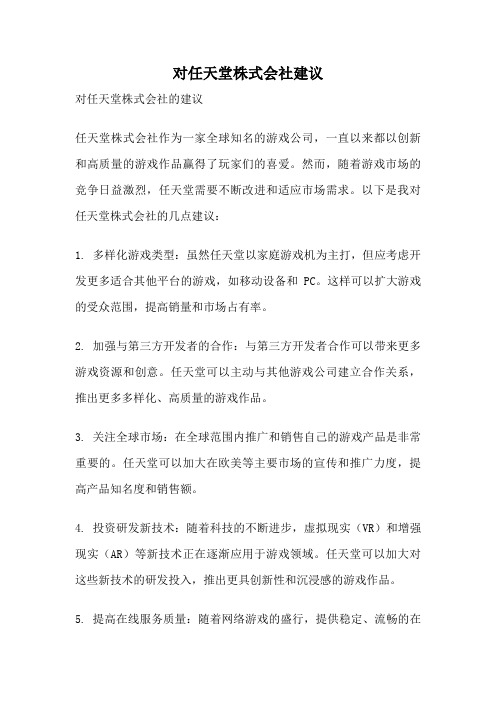 对任天堂株式会社建议

对任天堂株式会社的建议

任天堂株式会社作为一家全球知名的游戏公司，一直以来都以创新和高质量的游戏作品赢得了玩家们的喜爱。然而，随着游戏市场的竞争日益激烈，任天堂需要不断改进和适应市场需求。以下是我对任天堂株式会社的几点建议：

1. 多样化游戏类型：虽然任天堂以家庭游戏机为主打，但应考虑开发更多适合其他平台的游戏，如移动设备和 PC。这样可以扩大游戏的受众范围，提高销量和市场占有率。

2. 加强与第三方开发者的合作：与第三方开发者合作可以带来更多游戏资源和创意。任天堂可以主动与其他游戏公司建立合作关系，推出更多多样化、高质量的游戏作品。

3. 关注全球市场：在全球范围内推广和销售自己的游戏产品是非常重要的。任天堂可以加大在欧美等主要市场的宣传和推广力度，提高产品知名度和销售额。

4. 投资研发新技术：随着科技的不断进步，虚拟现实（VR）和增强现实（AR）等新技术正在逐渐应用于游戏领域。任天堂可以加大对这些新技术的研发投入，推出更具创新性和沉浸感的游戏作品。

5. 提高在线服务质量：随着网络游戏的盛行，提供稳定、流畅的在